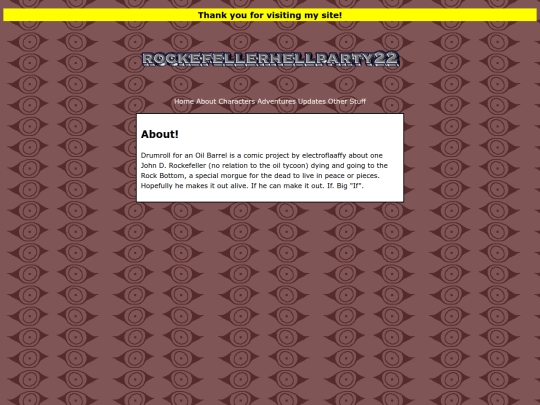 Thank you for visiting my site!

ROCKEFELLERHELLPARTY22

Home About Characters Adventures Updates Other Stuff

About!

Drumroll for an Oil Barrel is a comic project by electroflaaffy about one John D. Rockefeller (no relation to the oil tycoon) dying and going to the Rock Bottom, a special morgue for the dead to live in peace or pieces. Hopefully he makes it out alive. If he can make it out. If. Big "If".